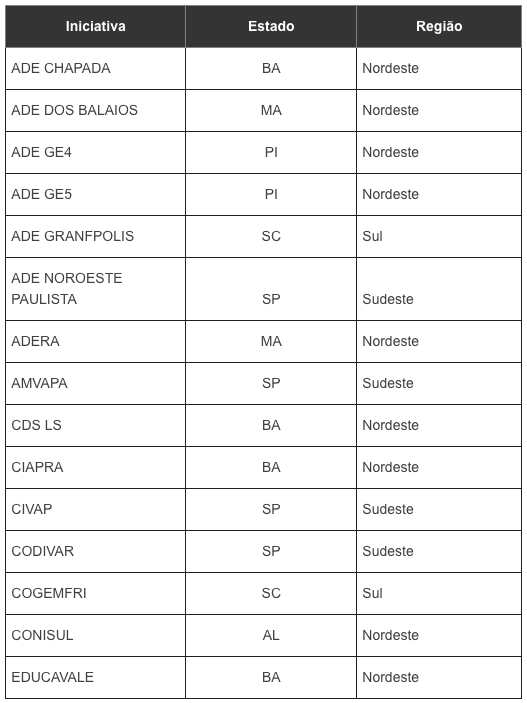 | Iniciativa | Estado | Região |
|---|---|---|
| ADE CHAPADA | BA | Nordeste |
| ADE DOS BALAIOS | MA | Nordeste |
| ADE GE4 | PI | Nordeste |
| ADE GE5 | PI | Nordeste |
| ADE GRANFPOLIS | SC | Sul |
| ADE NOROESTE PAULISTA | SP | Sudeste |
| ADERA | MA | Nordeste |
| AMVAPA | SP | Sudeste |
| CDS LS | BA | Nordeste |
| CIAPRA | BA | Nordeste |
| CIVAP | SP | Sudeste |
| CODIVAR | SP | Sudeste |
| COGEMFRI | SC | Sul |
| CONISUL | AL | Nordeste |
| EDUCAVALE | BA | Nordeste |